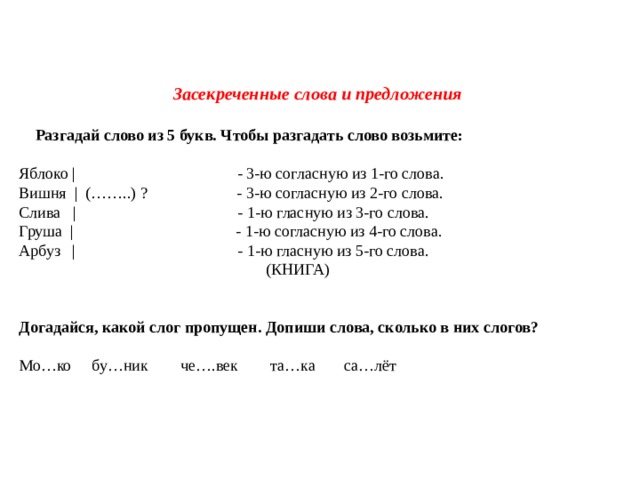 Засекреченные слова и предложения

Разгадай слово из 5 букв. Чтобы разгадать слово возьмите:

Яблоко | - 3-ю согласную из 1-го слова.
Вишня | (……..) ? - 3-ю согласную из 2-го слова.
Слива | - 1-ю гласную из 3-го слова.
Груша | - 1-ю согласную из 4-го слова.
Арбуз | - 1-ю гласную из 5-го слова.
(КНИГА)

Догадайся, какой слог пропущен. Допиши слова, сколько в них слогов?

Мо…ко бу…ник че….век та…ка са…лёт